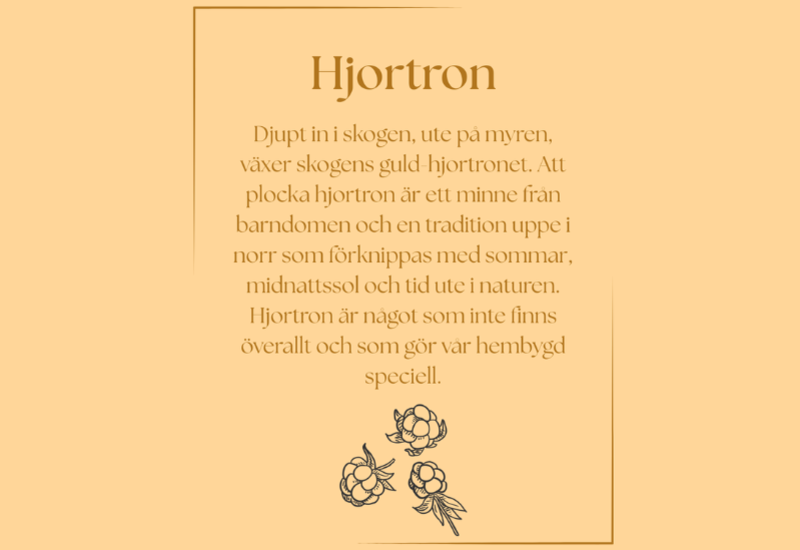 Hjortron

Djupt in i skogen, ute på myren, växer skogens guld-hjortronet. Att plocka hjortron är ett minne från barndomen och en tradition uppe i norr som förknippas med sommar, midnattssol och tid ute i naturen. Hjortron är något som inte finns överallt och som gör vår hembygd speciell.